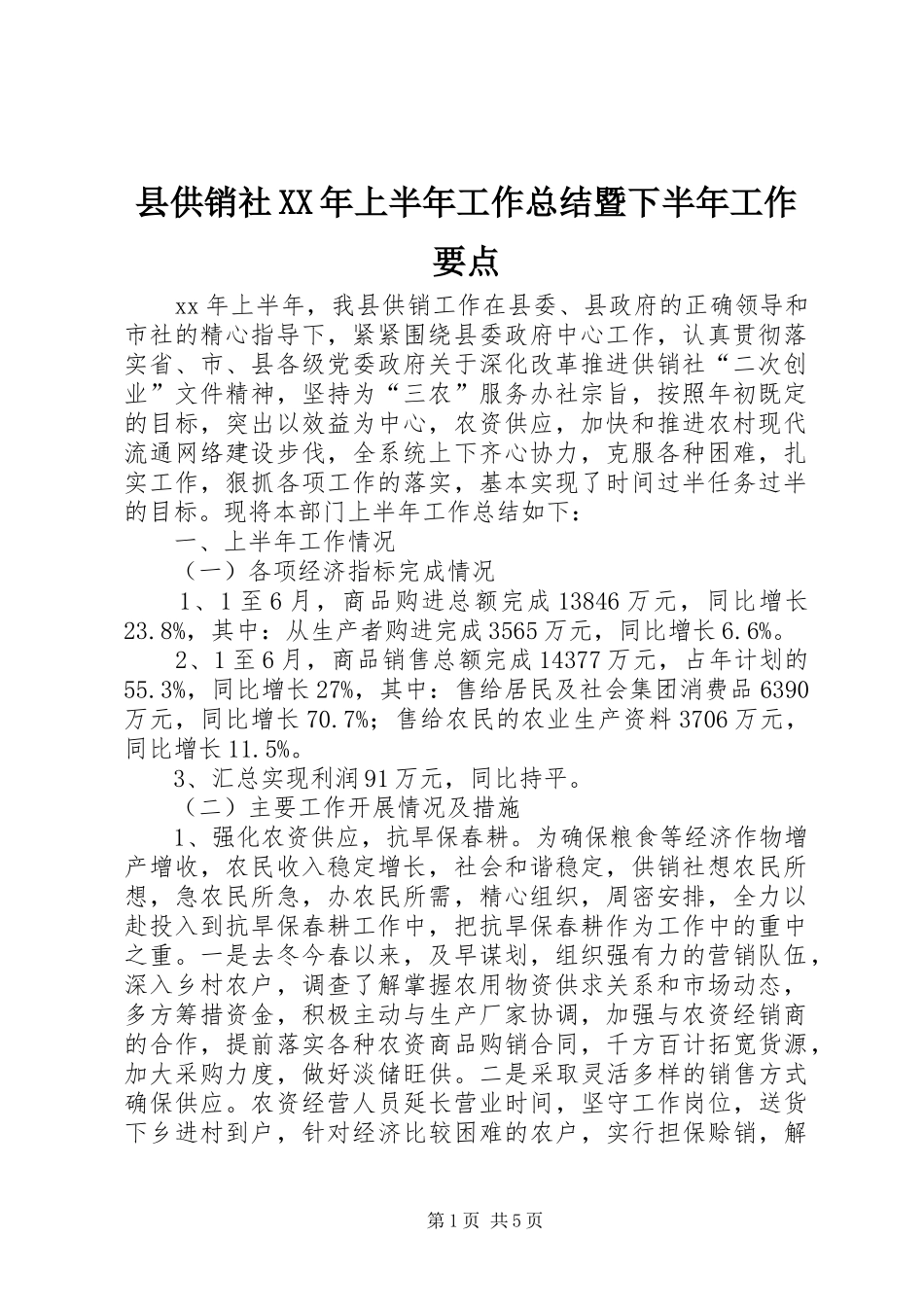 县供销社XX年上半年工作总结暨下半年工作要点

xx年上半年，我县供销工作在县委、县政府的正确领导和市社的精心指导下，紧紧围绕县委政府中心工作，认真贯彻落实省、市、县各级党委政府关于深化改革推进供销社“二次创业”文件精神，坚持为“三农”服务办社宗旨，按照年初既定的目标，突出以效益为中心，农资供应，加快和推进农村现代流通网络建设步伐，全系统上下齐心协力，克服各种困难，扎实工作，狠抓各项工作的落实，基本实现了时间过半任务过半的目标。现将本部门上半年工作总结如下：

一、上半年工作情况

（一）各项经济指标完成情况

1、1至6月，商品购进总额完成13846万元，同比增长23.8%，其中：从生产者购进完成3565万元，同比增长6.6%。

2、1至6月，商品销售总额完成14377万元，占年计划的55.3%，同比增长27%，其中：售给居民及社会集团消费品6390万元，同比增长70.7%；售给农民的农业生产资料3706万元，同比增长11.5%。

3、汇总实现利润91万元，同比持平。

（二）主要工作开展情况及措施

1、强化农资供应，抗旱保春耕。为确保粮食等经济作物增产增收，农民收入稳定增长，社会和谐稳定，供销社想农民所想，急农民所急，办农民所需，精心组织，周密安排，全力以赴投入到抗旱保春耕工作中，把抗旱保春耕作为工作中的重中之重。一是去冬今春以来，及早谋划，组织强有力的营销队伍，深入乡村农户，调查了解掌握农用物资供求关系和市场动态，多方筹措资金，积极主动与生产厂家协调，加强与农资经销商的合作，提前落实各种农资商品购销合同，千方百计拓宽货源，加大采购力度，做好淡储旺供。二是采取灵活多样的销售方式确保供应。农资经营人员延长营业时间，坚守工作岗位，送货下乡进村到户，针对经济比较困难的农户，实行担保赊销，解

第1页 共5页